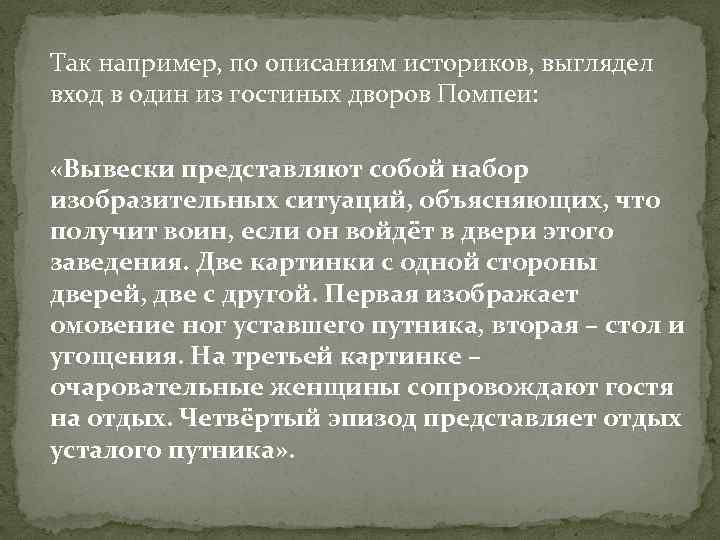 Так например, по описаниям историков, выглядел вход в один из гостиных дворов Помпеи:

«Вывески представляют собой набор изобразительных ситуаций, объясняющих, что получит воин, если он войдёт в двери этого заведения. Две картинки с одной стороны дверей, две с другой. Первая изображает омовение ног уставшего путника, вторая – стол и угощения. На третьей картинке – очаровательные женщины сопровождают гостя на отдых. Четвёртый эпизод представляет отдых усталого путника».